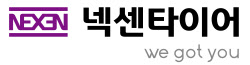 NEXEN
넥센타이어
we got you